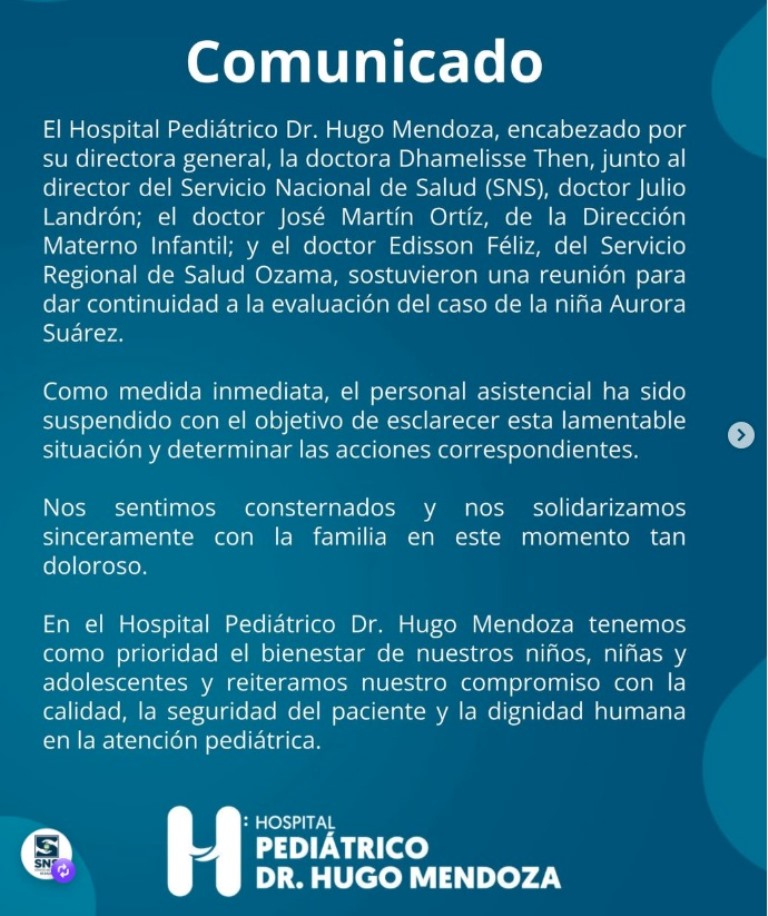 Comunicado

El Hospital Pediátrico Dr. Hugo Mendoza, encabezado por su directora general, la doctora Dhamelisse Then, junto al director del Servicio Nacional de Salud (SNS), doctor Julio Landrón; el doctor José Martín Ortíz, de la Dirección Materno Infantil; y el doctor Edisson Féliz, del Servicio Regional de Salud Ozama, sostuvieron una reunión para dar continuidad a la evaluación del caso de la niña Aurora Suárez.

Como medida inmediata, el personal asistencial ha sido suspendido con el objetivo de esclarecer esta lamentable situación y determinar las acciones correspondientes.

Nos sentimos consternados y nos solidarizamos sinceramente con la familia en este momento tan doloroso.

En el Hospital Pediátrico Dr. Hugo Mendoza tenemos como prioridad el bienestar de nuestros niños, niñas y adolescentes y reiteramos nuestro compromiso con la calidad, la seguridad del paciente y la dignidad humana en la atención pediátrica.

SNS

H HOSPITAL PEDIÁTRICO DR. HUGO MENDOZA